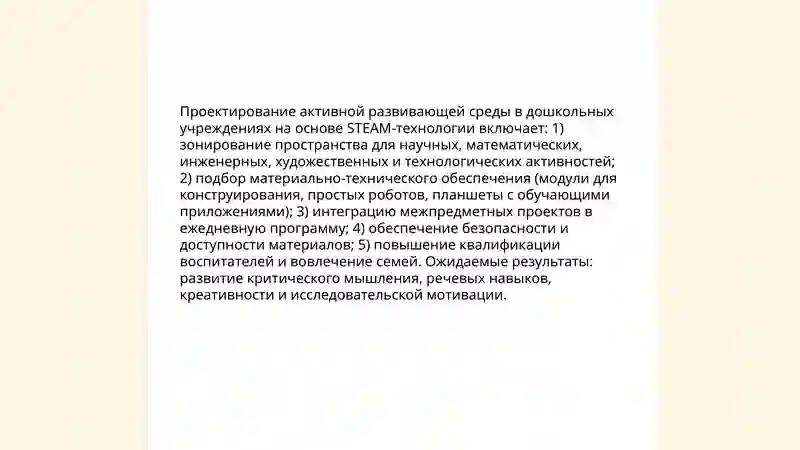 Проектирование активной развивающей среды в дошкольных учреждениях на основе STEAM-технологии включает: 1) зонирование пространства для научных, математических, инженерных, художественных и технологических активностей; 2) подбор материально-технического обеспечения (модули для конструирования, простых роботов, планшеты с обучающими приложениями); 3) интеграцию межпредметных проектов в ежедневную программу; 4) обеспечение безопасности и доступности материалов; 5) повышение квалификации воспитателей и вовлечение семей. Ожидаемые результаты: развитие критического мышления, речевых навыков, креативности и исследовательской мотивации.